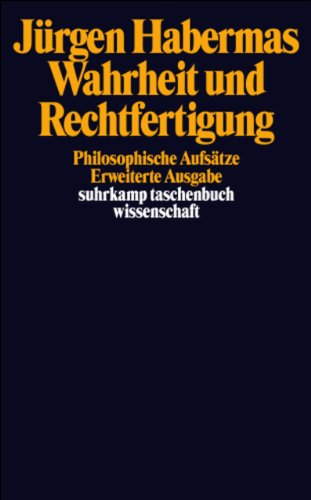 Jürgen Habermas
Wahrheit und Rechtfertigung

Philosophische Aufsätze
Erweiterte Ausgabe

suhrkamp taschenbuch wissenschaft